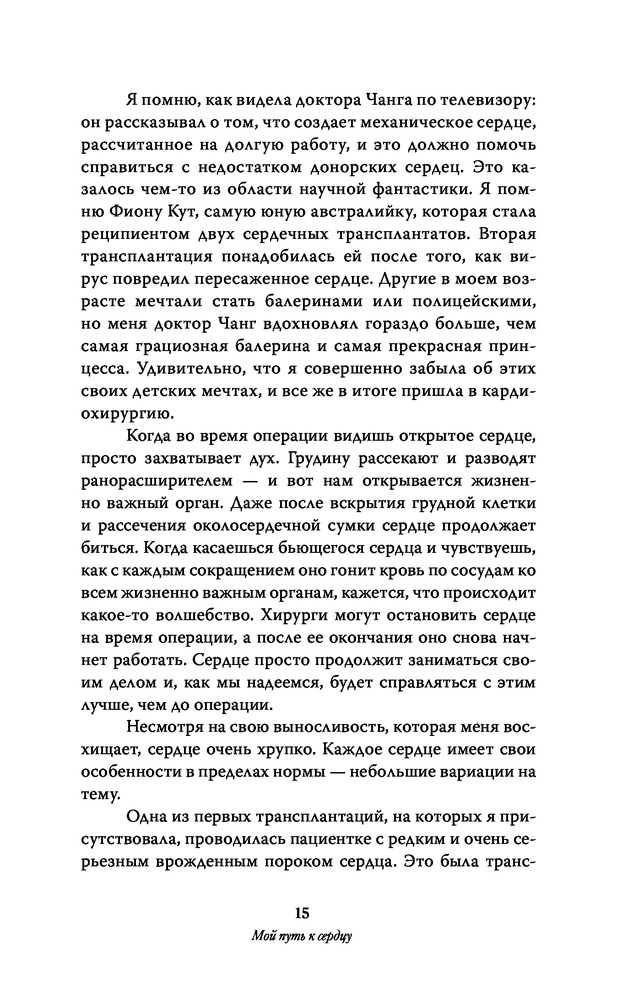 Я помню, как видела доктора Чанга по телевизору: он рассказывал о том, что создает механическое сердце, рассчитанное на долгую работу, и это должно помочь справиться с недостатком донорских сердец. Это казалось чем-то из области научной фантастики. Я помню Фиону Кут, самую юную австралийку, которая стала реципиентом двух сердечных трансплантатов. Вторая трансплантация понадобилась ей после того, как вирус повредил пересаженное сердце. Другие в моем возрасте мечтали стать балеринами или полицейскими, но меня доктор Чанг вдохновлял гораздо больше, чем самая грациозная балерина и самая прекрасная принцесса. Удивительно, что я совершенно забыла об этих своих детских мечтах, и все же в итоге пришла в кардиохирургию.

Когда во время операции видишь открытое сердце, просто захватывает дух. Грудину рассекают и разводят ранорасширителем — и вот нам открывается жизненно важный орган. Даже после вскрытия грудной клетки и рассечения околосердечной сумки сердце продолжает биться. Когда касаешься бьющегося сердца и чувствуешь, как с каждым сокращением оно гонит кровь по сосудам ко всем жизненно важным органам, кажется, что происходит какое-то волшебство. Хирурги могут остановить сердце на время операции, а после ее окончания оно снова начнет работать. Сердце просто продолжит заниматься своим делом и, как мы надеемся, будет справляться с этим лучше, чем до операции.

Несмотря на свою выносливость, которая меня восхищает, сердце очень хрупко. Каждое сердце имеет свои особенности в пределах нормы — небольшие вариации на тему.

Одна из первых трансплантаций, на которых я присутствовала, проводилась пациентке с редким и очень серьезным врожденным пороком сердца. Это была транс-

15

Мой путь к сердцу